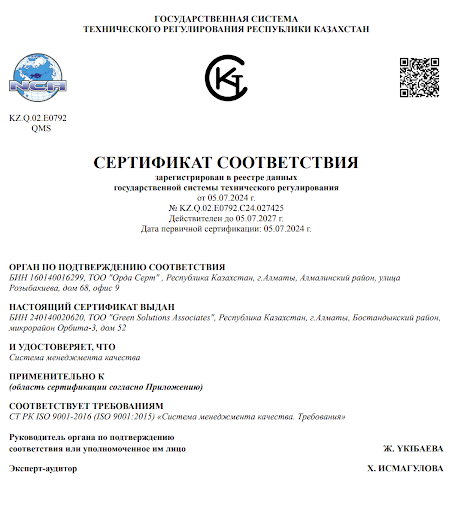 ГОСУДАРСТВЕННАЯ СИСТЕМА
ТЕХНИЧЕСКОГО РЕГУЛИРОВАНИЯ РЕСПУБЛИКИ КАЗАХСТАН

NCA

KZ.Q.02.E0792
QMS

СЕРТИФИКАТ СООТВЕТСТВИЯ
зарегистрирован в реестре данных
государственной системы технического регулирования
от 05.07.2024 г.
№ KZ.Q.02.E0792.C24.027425
Действителен до 05.07.2027 г.
Дата первичной сертификации: 05.07.2024 г.

ОРГАН ПО ПОДТВЕРЖДЕНИЮ СООТВЕТСТВИЯ
БИН 160140016299, ТОО "Орда Серт" , Республика Казахстан, г.Алматы, Алмалинский район, улица Розыбакиева, дом 68, офис 9

НАСТОЯЩИЙ СЕРТИФИКАТ ВЫДАН
БИН 240140020620, ТОО "Green Solutions Associates", Республика Казахстан, г.Алматы, Бостандыкский район, микрорайон Орбита-3, дом 52

И УДОСТОВЕРЯЕТ, ЧТО
Система менеджмента качества

ПРИМЕНИТЕЛЬНО К
(область сертификации согласно Приложению)

СООТВЕТСТВУЕТ ТРЕБОВАНИЯМ
СТ РК ISO 9001-2016 (ISO 9001:2015) «Система менеджмента качества. Требования»

Руководитель органа по подтверждению соответствия или уполномоченное им лицо
Ж. УКІБАЕВА

Эксперт-аудитор
Х. ИСМАГУЛОВА